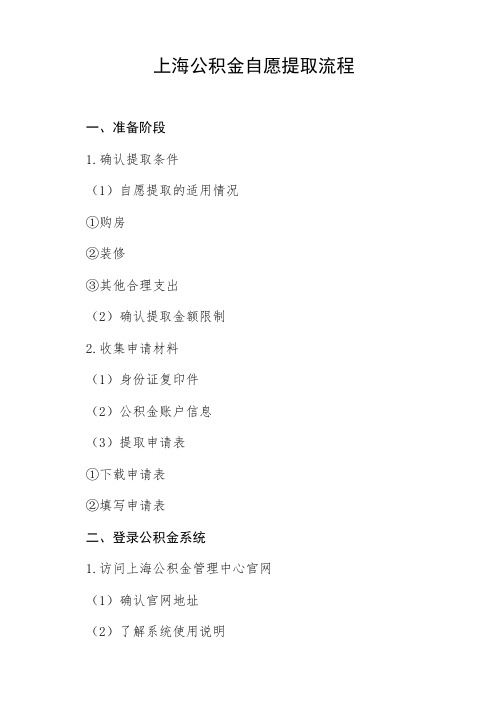 上海公积金自愿提取流程

一、准备阶段

1.确认提取条件

（1）自愿提取的适用情况

①购房

②装修

③其他合理支出

（2）确认提取金额限制

2.收集申请材料

（1）身份证复印件

（2）公积金账户信息

（3）提取申请表

①下载申请表

②填写申请表

二、登录公积金系统

1.访问上海公积金管理中心官网

（1）确认官网地址

（2）了解系统使用说明